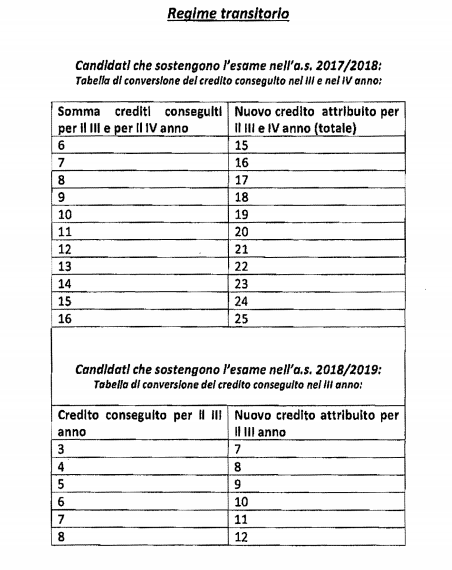 Regime transitorio

Candidati che sostengono l'esame nell'a.s. 2017/2018:
Tabella di conversione del credito conseguito nel III e nel IV anno:

| Somma crediti conseguiti per il III e per il IV anno | Nuovo credito attribuito per il III e IV anno (totale) |
|---|---|
| 6 | 15 |
| 7 | 16 |
| 8 | 17 |
| 9 | 18 |
| 10 | 19 |
| 11 | 20 |
| 12 | 21 |
| 13 | 22 |
| 14 | 23 |
| 15 | 24 |
| 16 | 25 |

Candidati che sostengono l'esame nell'a.s. 2018/2019:
Tabella di conversione del credito conseguito nel III anno:

| Credito conseguito per il III anno | Nuovo credito attribuito per il III anno |
|---|---|
| 3 | 7 |
| 4 | 8 |
| 5 | 9 |
| 6 | 10 |
| 7 | 11 |
| 8 | 12 |